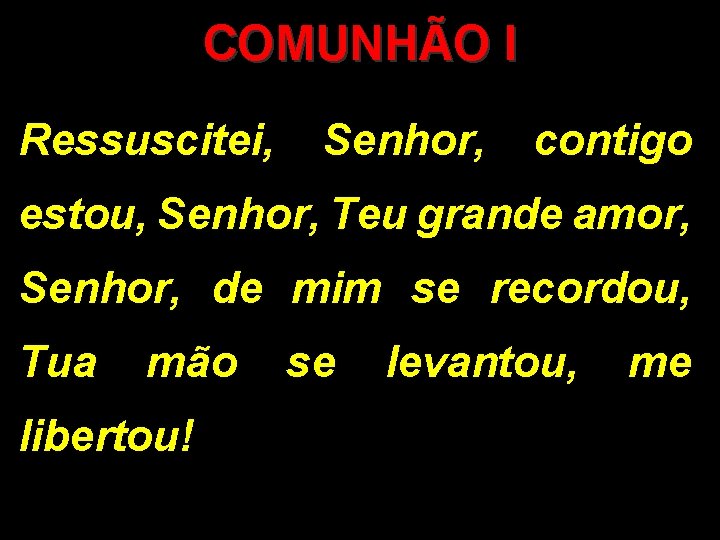 COMUNHÃO I

Ressuscitei, Senhor, contigo estou, Senhor, Teu grande amor, Senhor, de mim se recordou, Tua mão se levantou, me libertou!